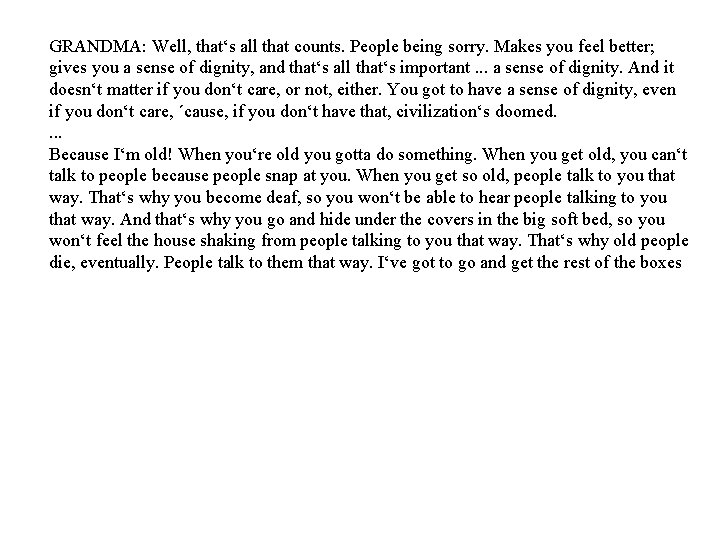 GRANDMA: Well, that‘s all that counts. People being sorry. Makes you feel better; gives you a sense of dignity, and that‘s all that‘s important ... a sense of dignity. And it doesn‘t matter if you don‘t care, or not, either. You got to have a sense of dignity, even if you don‘t care, ´cause, if you don‘t have that, civilization‘s doomed.
...
Because I‘m old! When you‘re old you gotta do something. When you get old, you can‘t talk to people because people snap at you. When you get so old, people talk to you that way. That‘s why you become deaf, so you won‘t be able to hear people talking to you that way. And that‘s why you go and hide under the covers in the big soft bed, so you won‘t feel the house shaking from people talking to you that way. That‘s why old people die, eventually. People talk to them that way. I‘ve got to go and get the rest of the boxes